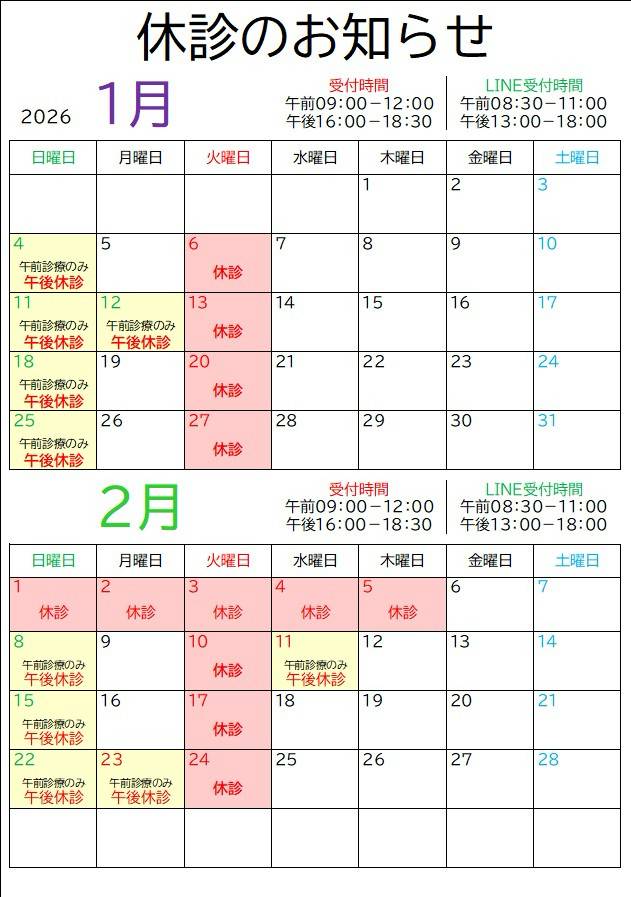 休診のお知らせ

2026 1月

受付時間
午前09:00－12:00
午後16:00－18:30

LINE受付時間
午前08:30－11:00
午後13:00－18:00

| 日曜日 | 月曜日 | 火曜日 | 水曜日 | 木曜日 | 金曜日 | 土曜日 |
|---|---|---|---|---|---|---|
| | | | | 1 | 2 | 3 |
| 4 午前診療のみ 午後休診 | 5 | 6 休診 | 7 | 8 | 9 | 10 |
| 11 午前診療のみ 午後休診 | 12 午前診療のみ 午後休診 | 13 休診 | 14 | 15 | 16 | 17 |
| 18 午前診療のみ 午後休診 | 19 | 20 休診 | 21 | 22 | 23 | 24 |
| 25 午前診療のみ 午後休診 | 26 | 27 休診 | 28 | 29 | 30 | 31 |

2月

受付時間
午前09:00－12:00
午後16:00－18:30

LINE受付時間
午前08:30－11:00
午後13:00－18:00

| 日曜日 | 月曜日 | 火曜日 | 水曜日 | 木曜日 | 金曜日 | 土曜日 |
|---|---|---|---|---|---|---|
| 1 休診 | 2 休診 | 3 休診 | 4 休診 | 5 休診 | 6 | 7 |
| 8 午前診療のみ 午後休診 | 9 | 10 休診 | 11 午前診療のみ 午後休診 | 12 | 13 | 14 |
| 15 午前診療のみ 午後休診 | 16 | 17 休診 | 18 | 19 | 20 | 21 |
| 22 午前診療のみ 午後休診 | 23 午前診療のみ 午後休診 | 24 休診 | 25 | 26 | 27 | 28 |
| | | | | | | |